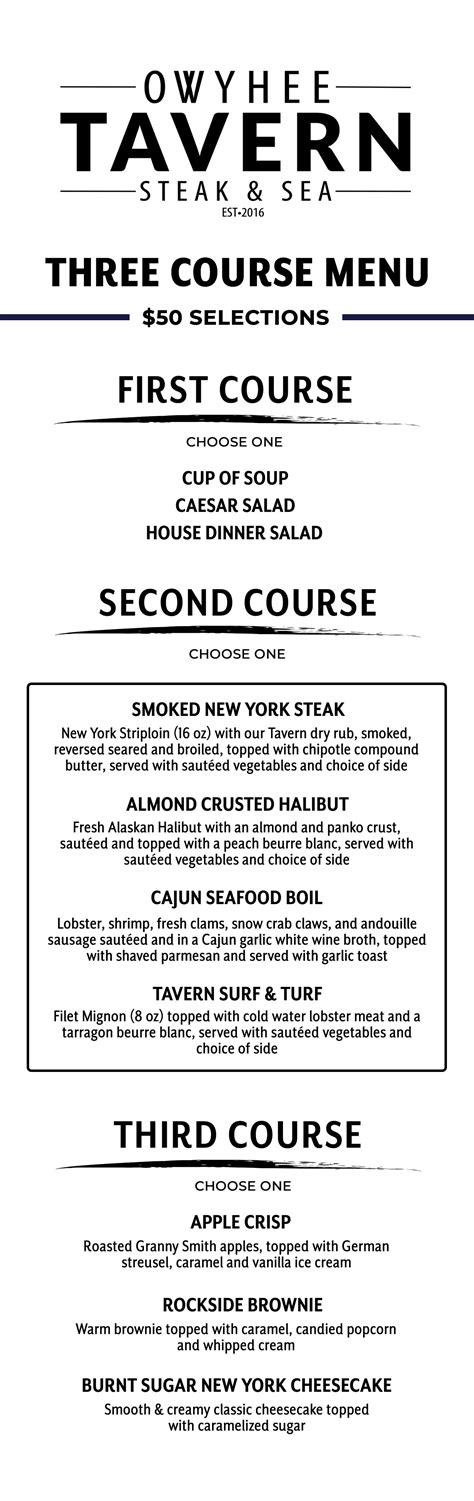 OWYHEE
TAVERN
STEAK & SEA
EST•2016

THREE COURSE MENU

$50 SELECTIONS

FIRST COURSE

CHOOSE ONE

CUP OF SOUP
CAESAR SALAD
HOUSE DINNER SALAD

SECOND COURSE

CHOOSE ONE

SMOKED NEW YORK STEAK
New York Striploin (16 oz) with our Tavern dry rub, smoked, reversed seared and broiled, topped with chipotle compound butter, served with sautéed vegetables and choice of side

ALMOND CRUSTED HALIBUT
Fresh Alaskan Halibut with an almond and panko crust, sautéed and topped with a peach beurre blanc, served with sautéed vegetables and choice of side

CAJUN SEAFOOD BOIL
Lobster, shrimp, fresh clams, snow crab claws, and andouille sausage sautéed and in a Cajun garlic white wine broth, topped with shaved parmesan and served with garlic toast

TAVERN SURF & TURF
Filet Mignon (8 oz) topped with cold water lobster meat and a tarragon beurre blanc, served with sautéed vegetables and choice of side

THIRD COURSE

CHOOSE ONE

APPLE CRISP
Roasted Granny Smith apples, topped with German streusel, caramel and vanilla ice cream

ROCKSIDE BROWNIE
Warm brownie topped with caramel, candied popcorn and whipped cream

BURNT SUGAR NEW YORK CHEESECAKE
Smooth & creamy classic cheesecake topped with caramelized sugar